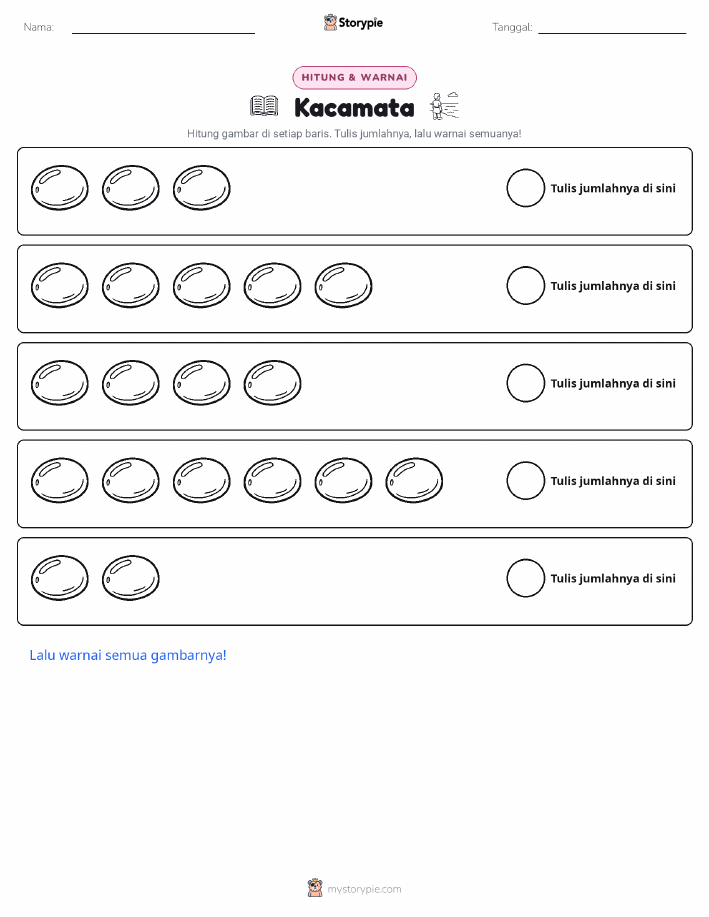 Nama: ____ Storypie Tanggal: ____

HITUNG & WARNAI

Kacamata

Hitung gambar di setiap baris. Tulis jumlahnya, lalu warnai semuanya!

Tulis jumlahnya di sini

Tulis jumlahnya di sini

Tulis jumlahnya di sini

Tulis jumlahnya di sini

Tulis jumlahnya di sini

Lalu warnai semua gambarnya!

mystorypie.com